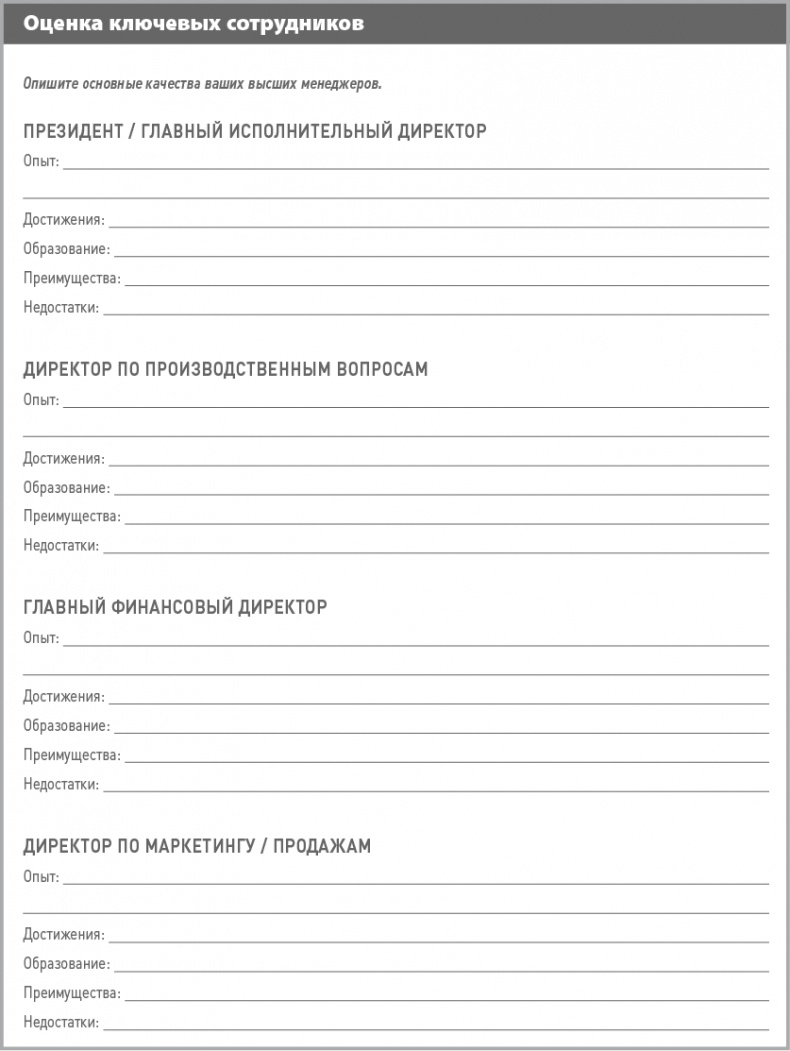 Оценка ключевых сотрудников

Опишите основные качества ваших высших менеджеров.

ПРЕЗИДЕНТ / ГЛАВНЫЙ ИСПОЛНИТЕЛЬНЫЙ ДИРЕКТОР
Опыт:
Достижения:
Образование:
Преимущества:
Недостатки:

ДИРЕКТОР ПО ПРОИЗВОДСТВЕННЫМ ВОПРОСАМ
Опыт:
Достижения:
Образование:
Преимущества:
Недостатки:

ГЛАВНЫЙ ФИНАНСОВЫЙ ДИРЕКТОР
Опыт:
Достижения:
Образование:
Преимущества:
Недостатки:

ДИРЕКТОР ПО МАРКЕТИНГУ / ПРОДАЖАМ
Опыт:
Достижения:
Образование:
Преимущества:
Недостатки: